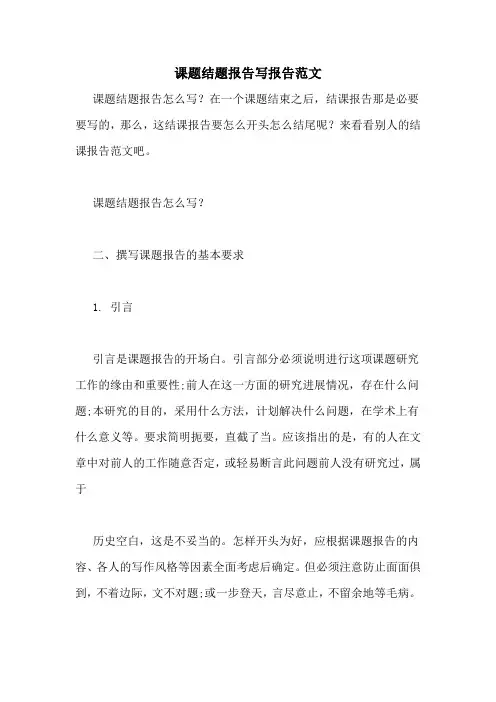 课题结题报告写报告范文

课题结题报告怎么写？在一个课题结束之后，结课报告那是必要要写的，那么，这结课报告要怎么开头怎么结尾呢？来看看别人的结课报告范文吧。

课题结题报告怎么写？

二、撰写课题报告的基本要求

1. 引言

引言是课题报告的开场白。引言部分必须说明进行这项课题研究工作的缘由和重要性;前人在这一方面的研究进展情况，存在什么问题;本研究的目的，采用什么方法，计划解决什么问题，在学术上有什么意义等。要求简明扼要，直截了当。应该指出的是，有的人在文章中对前人的工作随意否定，或轻易断言此问题前人没有研究过，属于

历史空白，这是不妥当的。怎样开头为好，应根据课题报告的内容、各人的写作风格等因素全面考虑后确定。但必须注意防止面面俱到，不着边际，文不对题;或一步登天，言尽意止，不留余地等毛病。